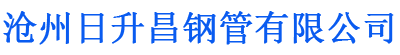 沧州日升昌钢管有限公司